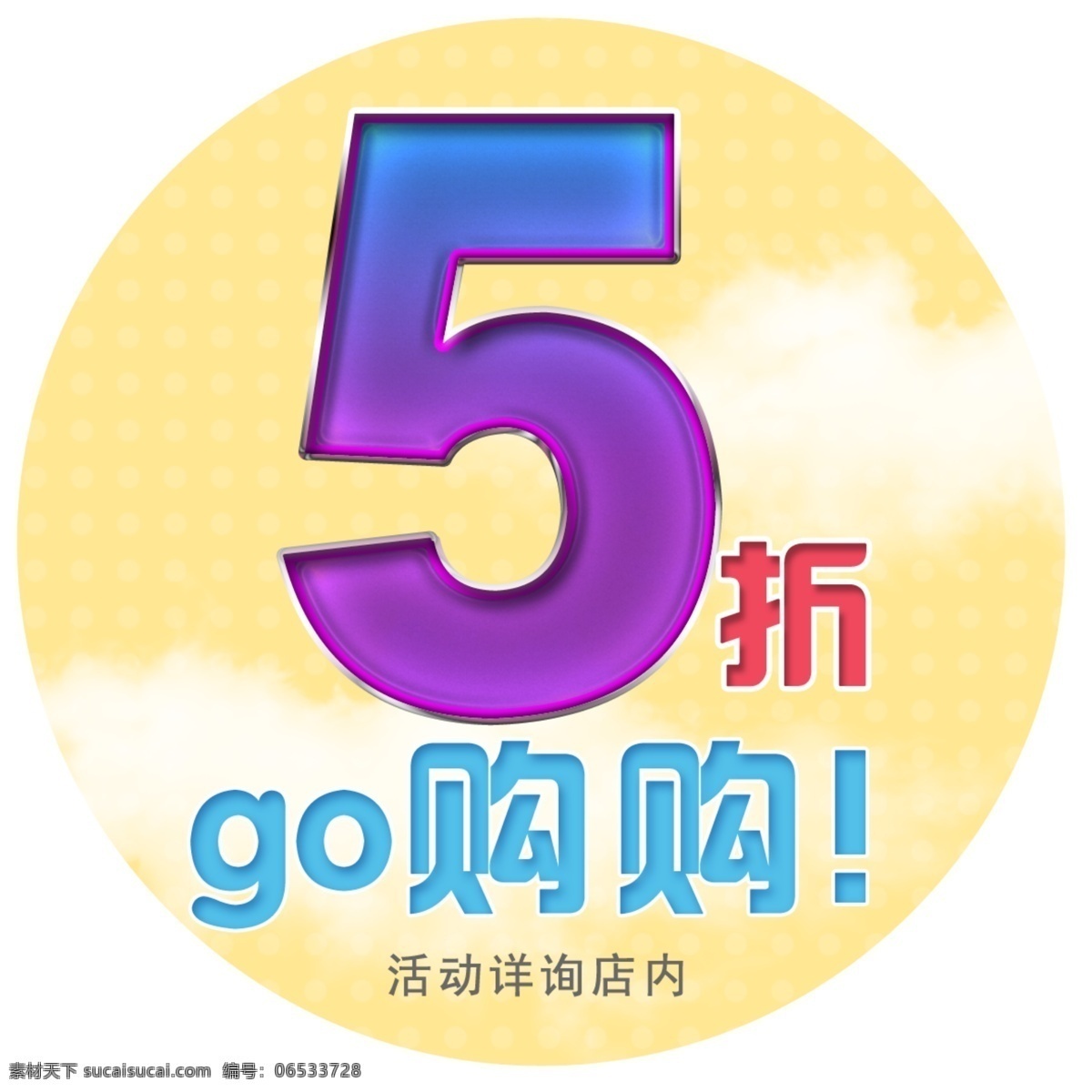 5折

go购购!

活动详询店内

素材天下 sucaisucai.com 编号: 06533728